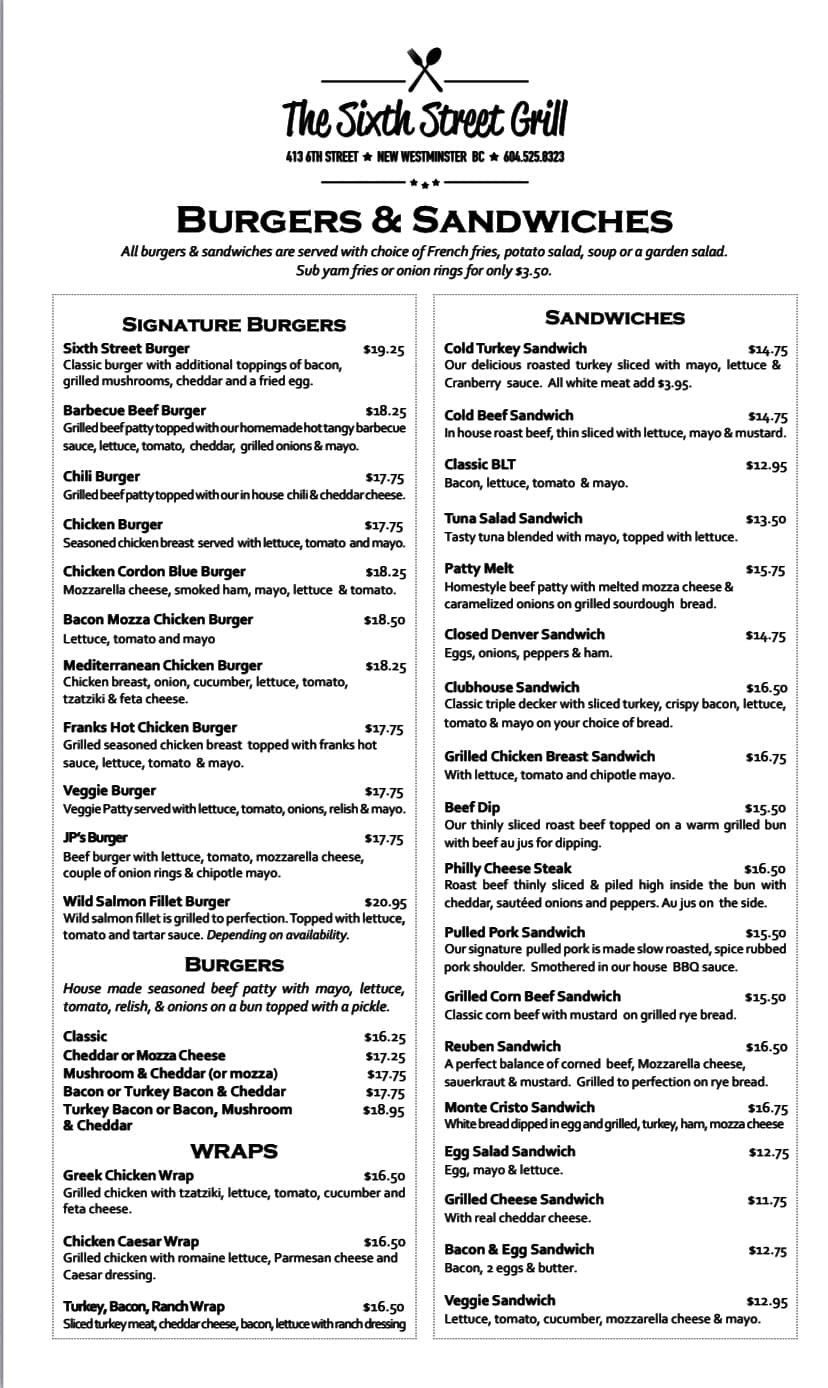 The Sixth Street Grill

413 6TH STREET ★ NEW WESTMINSTER BC ★ 604.525.8323

BURGERS & SANDWICHES

All burgers & sandwiches are served with choice of French fries, potato salad, soup or a garden salad. Sub yam fries or onion rings for only $3.50.

SIGNATURE BURGERS

Sixth Street Burger $19.25
Classic burger with additional toppings of bacon, grilled mushrooms, cheddar and a fried egg.

Barbecue Beef Burger $18.25
Grilled beef patty topped with our homemade hot tangy barbecue sauce, lettuce, tomato, cheddar, grilled onions & mayo.

Chili Burger $17.75
Grilled beef patty topped with our in house chili & cheddar cheese.

Chicken Burger $17.75
Seasoned chicken breast served with lettuce, tomato and mayo.

Chicken Cordon Blue Burger $18.25
Mozzarella cheese, smoked ham, mayo, lettuce & tomato.

Bacon Mozza Chicken Burger $18.50
Lettuce, tomato and mayo

Mediterranean Chicken Burger $18.25
Chicken breast, onion, cucumber, lettuce, tomato, tzatziki & feta cheese.

Franks Hot Chicken Burger $17.75
Grilled seasoned chicken breast topped with franks hot sauce, lettuce, tomato & mayo.

Veggie Burger $17.75
Veggie Patty served with lettuce, tomato, onions, relish & mayo.

JP's Burger $17.75
Beef burger with lettuce, tomato, mozzarella cheese, couple of onion rings & chipotle mayo.

Wild Salmon Fillet Burger $20.95
Wild salmon fillet is grilled to perfection. Topped with lettuce, tomato and tartar sauce. Depending on availability.

BURGERS

House made seasoned beef patty with mayo, lettuce, tomato, relish, & onions on a bun topped with a pickle.

Classic $16.25
Cheddar or Mozza Cheese $17.25
Mushroom & Cheddar (or mozza) $17.75
Bacon or Turkey Bacon & Cheddar $17.75
Turkey Bacon or Bacon, Mushroom & Cheddar $18.95

WRAPS

Greek Chicken Wrap $16.50
Grilled chicken with tzatziki, lettuce, tomato, cucumber and feta cheese.

Chicken Caesar Wrap $16.50
Grilled chicken with romaine lettuce, Parmesan cheese and Caesar dressing.

Turkey, Bacon, Ranch Wrap $16.50
Sliced turkey meat, cheddar cheese, bacon, lettuce with ranch dressing

SANDWICHES

Cold Turkey Sandwich $14.75
Our delicious roasted turkey sliced with mayo, lettuce & Cranberry sauce. All white meat add $3.95.

Cold Beef Sandwich $14.75
In house roast beef, thin sliced with lettuce, mayo & mustard.

Classic BLT $12.95
Bacon, lettuce, tomato & mayo.

Tuna Salad Sandwich $13.50
Tasty tuna blended with mayo, topped with lettuce.

Patty Melt $15.75
Homestyle beef patty with melted mozza cheese & caramelized onions on grilled sourdough bread.

Closed Denver Sandwich $14.75
Eggs, onions, peppers & ham.

Clubhouse Sandwich $16.50
Classic triple decker with sliced turkey, crispy bacon, lettuce, tomato & mayo on your choice of bread.

Grilled Chicken Breast Sandwich $16.75
With lettuce, tomato and chipotle mayo.

Beef Dip $15.50
Our thinly sliced roast beef topped on a warm grilled bun with beef au jus for dipping.

Philly Cheese Steak $16.50
Roast beef thinly sliced & piled high inside the bun with cheddar, sautéed onions and peppers. Au jus on the side.

Pulled Pork Sandwich $15.50
Our signature pulled pork is made slow roasted, spice rubbed pork shoulder. Smothered in our house BBQ sauce.

Grilled Corn Beef Sandwich $15.50
Classic corn beef with mustard on grilled rye bread.

Reuben Sandwich $16.50
A perfect balance of corned beef, Mozzarella cheese, sauerkraut & mustard. Grilled to perfection on rye bread.

Monte Cristo Sandwich $16.75
White bread dipped in egg and grilled, turkey, ham, mozza cheese

Egg Salad Sandwich $12.75
Egg, mayo & lettuce.

Grilled Cheese Sandwich $11.75
With real cheddar cheese.

Bacon & Egg Sandwich $12.75
Bacon, 2 eggs & butter.

Veggie Sandwich $12.95
Lettuce, tomato, cucumber, mozzarella cheese & mayo.